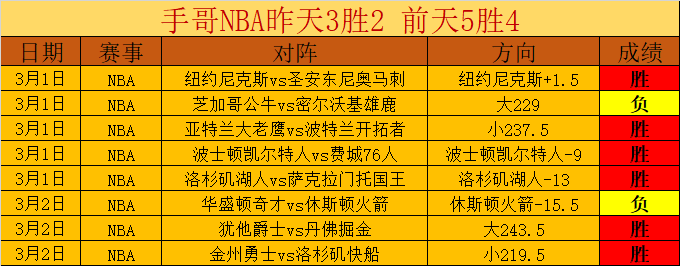 手哥NBA昨天3胜2 前天5胜4

| 日期 | 赛事 | 对阵 | 方向 | 成绩 |
|---|---|---|---|---|
| 3月1日 | NBA | 纽约尼克斯vs圣安东尼奥马刺 | 纽约尼克斯+1.5 | 胜 |
| 3月1日 | NBA | 芝加哥公牛vs密尔沃基雄鹿 | 大229 | 负 |
| 3月1日 | NBA | 亚特兰大老鹰vs波特兰开拓者 | 小237.5 | 胜 |
| 3月1日 | NBA | 波士顿凯尔特人vs费城76人 | 波士顿凯尔特人-9 | 胜 |
| 3月1日 | NBA | 洛杉矶湖人vs萨克拉门托国王 | 洛杉矶湖人-13 | 胜 |
| 3月2日 | NBA | 华盛顿奇才vs休斯顿火箭 | 休斯顿火箭-15.5 | 负 |
| 3月2日 | NBA | 犹他爵士vs丹佛掘金 | 大243.5 | 胜 |
| 3月2日 | NBA | 金州勇士vs洛杉矶快船 | 小219.5 | 胜 |